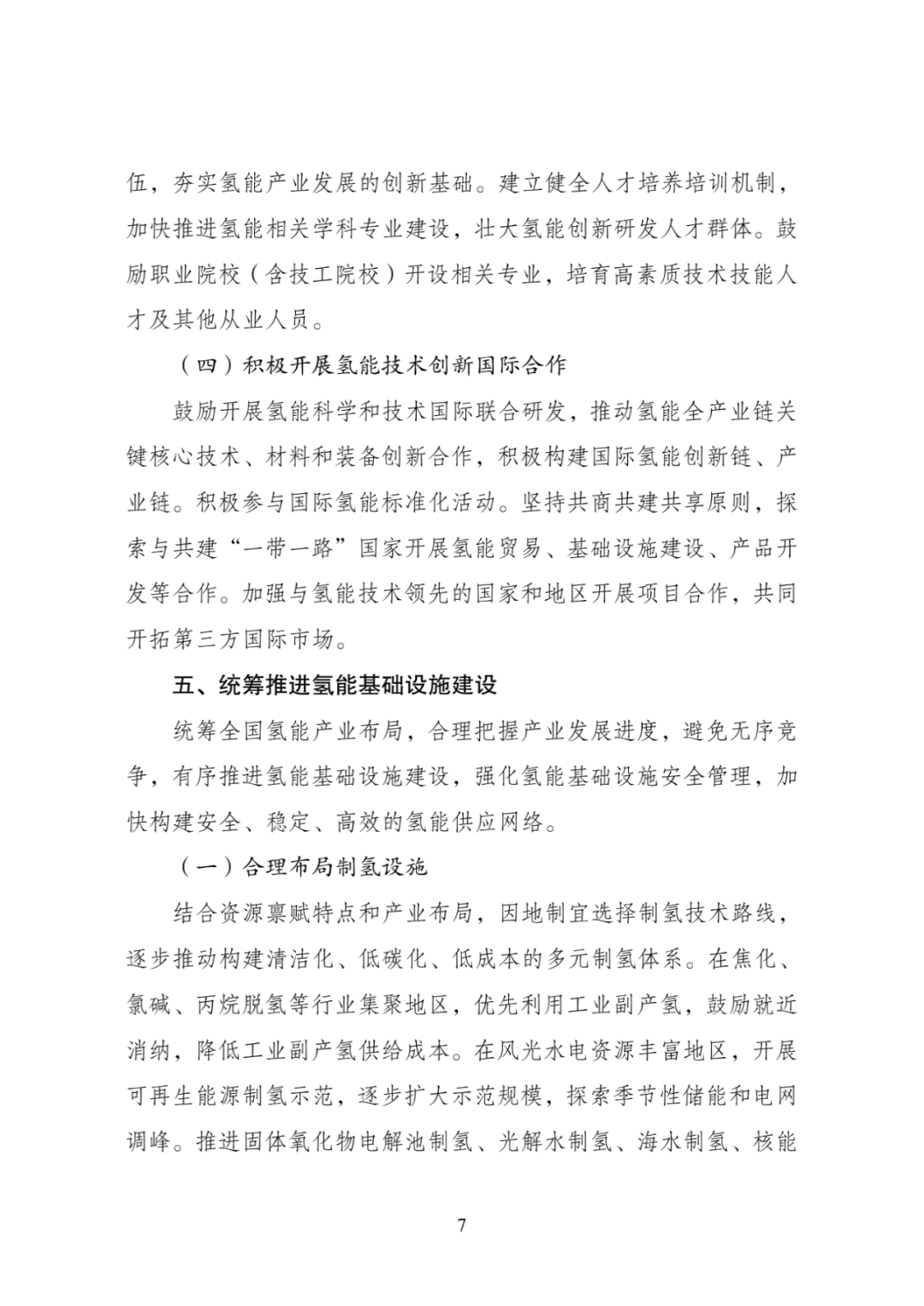 伍，夯实氢能产业发展的创新基础。建立健全人才培养培训机制，加快推进氢能相关学科专业建设，壮大氢能创新研发人才群体。鼓励职业院校（含技工院校）开设相关专业，培育高素质技术技能人才及其他从业人员。

（四）积极开展氢能技术创新国际合作

鼓励开展氢能科学和技术国际联合研发，推动氢能全产业链关键核心技术、材料和装备创新合作，积极构建国际氢能创新链、产业链。积极参与国际氢能标准化活动。坚持共商共建共享原则，探索与共建“一带一路”国家开展氢能贸易、基础设施建设、产品开发等合作。加强与氢能技术领先的国家和地区开展项目合作，共同开拓第三方国际市场。

五、统筹推进氢能基础设施建设

统筹全国氢能产业布局，合理把握产业发展进度，避免无序竞争，有序推进氢能基础设施建设，强化氢能基础设施安全管理，加快构建安全、稳定、高效的氢能供应网络。

（一）合理布局制氢设施

结合资源禀赋特点和产业布局，因地制宜选择制氢技术路线，逐步推动构建清洁化、低碳化、低成本的多元制氢体系。在焦化、氯碱、丙烷脱氢等行业集聚地区，优先利用工业副产氢，鼓励就近消纳，降低工业副产氢供给成本。在风光水电资源丰富地区，开展可再生能源制氢示范，逐步扩大示范规模，探索季节性储能和电网调峰。推进固体氧化物电解池制氢、光解水制氢、海水制氢、核能

7